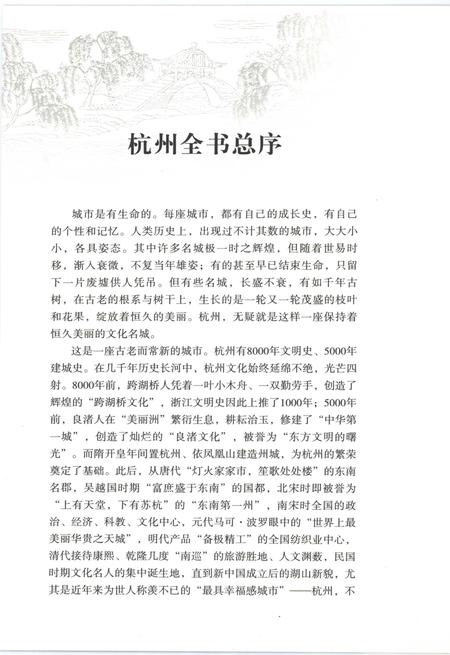 杭州全书总序

城市是有生命的。每座城市，都有自己的成长史，有自己的个性和记忆。人类历史上，出现过不计其数的城市，大大小小，各具姿态。其中许多名城极一时之辉煌，但随着世易时移，渐入衰微，不复当年雄姿；有的甚至早已结束生命，只留下一片废墟供人凭吊。但有些名城，长盛不衰，有如千年古树，在古老的根系与树干上，生长的是一轮又一轮茂盛的枝叶和花果，绽放着恒久的美丽。杭州，无疑就是这样一座保持着恒久美丽的文化名城。

这是一座古老而常新的城市。杭州有8000年文明史、5000年建城史。在几千年历史长河中，杭州文化始终延绵不绝，光芒四射。8000年前，跨湖桥人凭着一叶小木舟、一双勤劳手，创造了辉煌的“跨湖桥文化”，浙江文明史因此上推了1000年；5000年前，良渚人在“美丽洲”繁衍生息，耕耘治玉，修建了“中华第一城”，创造了灿烂的“良渚文化”，被誉为“东方文明的曙光”。而隋开皇年间置杭州、依凤凰山建造州城，为杭州的繁荣奠定了基础。此后，从唐代“灯火家家市，笙歌处处楼”的东南名郡，吴越国时期“富庶盛于东南”的国都，北宋时即被誉为“上有天堂，下有苏杭”的“东南第一州”，南宋时全国的政治、经济、科教、文化中心，元代马可·波罗眼中的“世界上最美丽华贵之天城”，明代产品“备极精工”的全国纺织业中心，清代接待康熙、乾隆几度“南巡”的旅游胜地、人文渊薮，民国时期文化名人的集中诞生地，直到新中国成立后的湖山新貌，尤其是近年来为世人称羡不已的“最具幸福感城市”——杭州，不